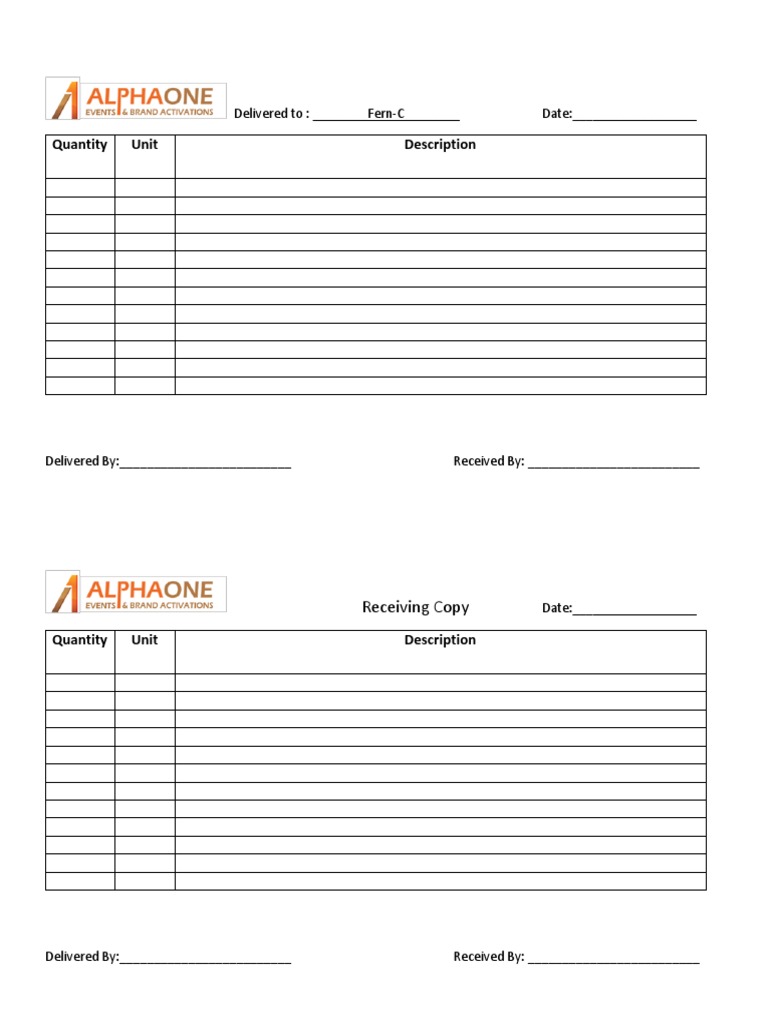 ALPHAONE
EVENTS & BRAND ACTIVATIONS

Delivered to : ________Fern-C________ Date:__________________

| Quantity | Unit | Description |
|---|---|---|
| | | |
| | | |
| | | |
| | | |
| | | |
| | | |
| | | |
| | | |
| | | |
| | | |
| | | |
| | | |

Delivered By:_________________________ Received By: _________________________

ALPHAONE
EVENTS & BRAND ACTIVATIONS

Receiving Copy Date:__________________

| Quantity | Unit | Description |
|---|---|---|
| | | |
| | | |
| | | |
| | | |
| | | |
| | | |
| | | |
| | | |
| | | |
| | | |
| | | |
| | | |

Delivered By:_________________________ Received By: _________________________